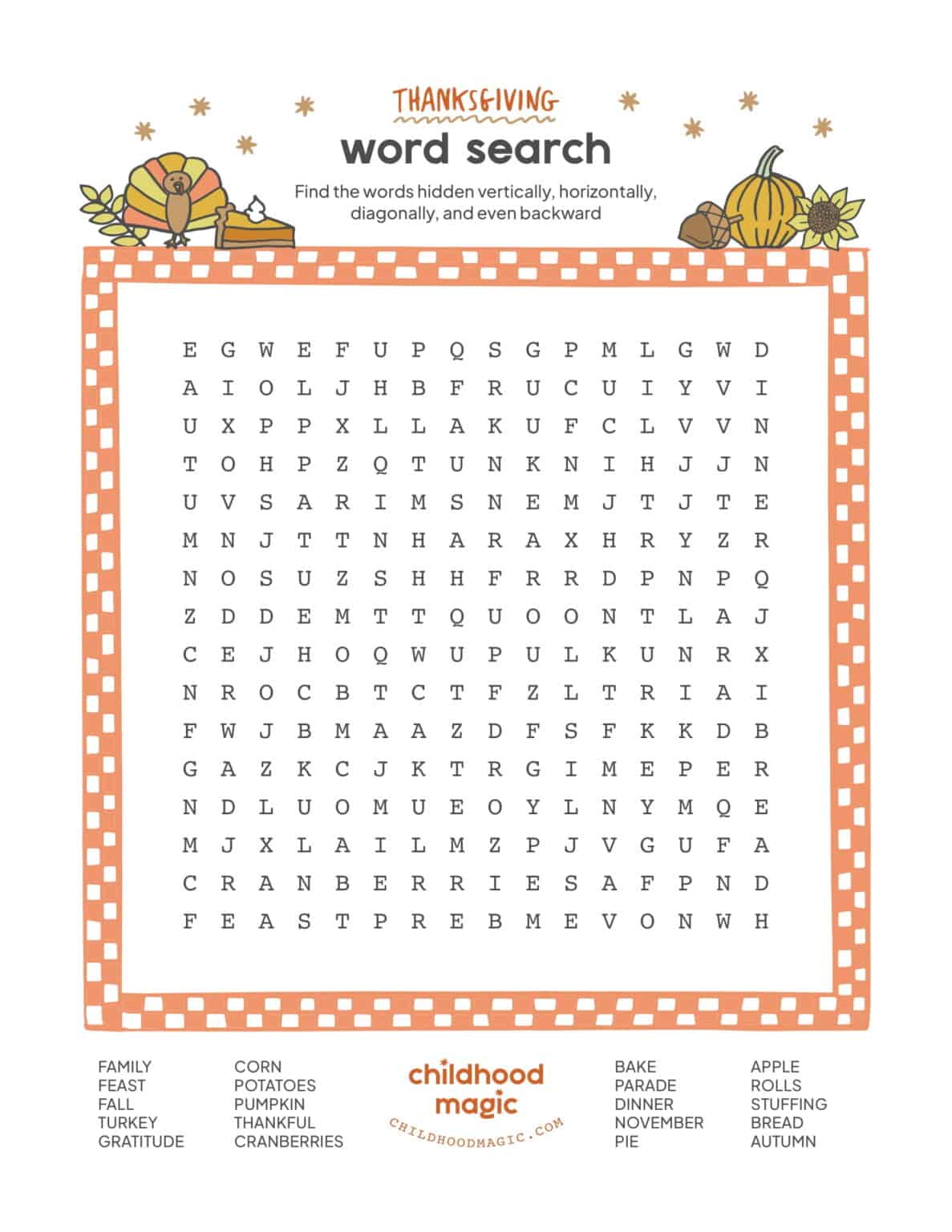 THANKSGIVING

word search

Find the words hidden vertically, horizontally, diagonally, and even backward

E G W E F U P Q S G P M L G W D
A I O L J H B F R U C U I Y V I
U X P P X L L A K U F C L V V N
T O H P Z Q T U N K N I H J J N
U V S A R I M S N E M J T J T E
M N J T T N H A R A X H R Y Z R
N O S U Z S H H F R R D P N P Q
Z D D E M T T Q U O O N T L A J
C E J H O Q W U P U L K U N R X
N R O C B T C T F Z L T R I A I
F W J B M A A Z D F S F K K D B
G A Z K C J K T R G I M E P E R
N D L U O M U E O Y L N Y M Q E
M J X L A I L M Z P J V G U F A
C R A N B E R R I E S A F P N D
F E A S T P R E B M E V O N W H

FAMILY
FEAST
FALL
TURKEY
GRATITUDE

CORN
POTATOES
PUMPKIN
THANKFUL
CRANBERRIES

childhood
magic
CHILDHOODMAGIC.COM

BAKE
PARADE
DINNER
NOVEMBER
PIE

APPLE
ROLLS
STUFFING
BREAD
AUTUMN